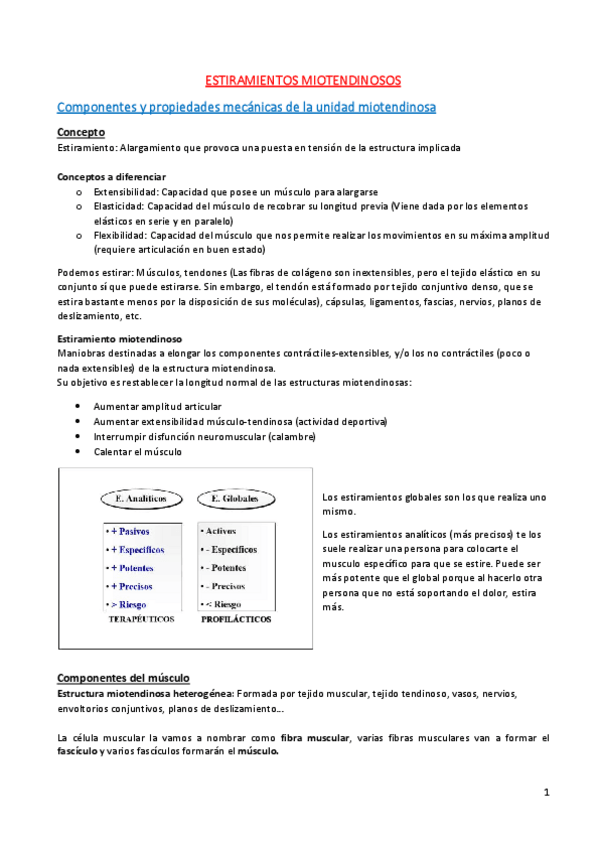 ESTIRAMIENTOS MIOTENDINOSOS

Componentes y propiedades mecánicas de la unidad miotendinosa

Concepto

Estiramiento: Alargamiento que provoca una puesta en tensión de la estructura implicada

Conceptos a diferenciar

o Extensibilidad: Capacidad que posee un músculo para alargarse
o Elasticidad: Capacidad del músculo de recobrar su longitud previa (Viene dada por los elementos elásticos en serie y en paralelo)
o Flexibilidad: Capacidad del músculo que nos permite realizar los movimientos en su máxima amplitud (requiere articulación en buen estado)

Podemos estirar: Músculos, tendones (Las fibras de colágeno son inextensibles, pero el tejido elástico en su conjunto sí que puede estirarse. Sin embargo, el tendón está formado por tejido conjuntivo denso, que se estira bastante menos por la disposición de sus moléculas), cápsulas, ligamentos, fascias, nervios, planos de deslizamiento, etc.

Estiramiento miotendinoso

Maniobras destinadas a elongar los componentes contráctiles-extensibles, y/o los no contráctiles (poco o nada extensibles) de la estructura miotendinosa.
Su objetivo es restablecer la longitud normal de las estructuras miotendinosas:

• Aumentar amplitud articular
• Aumentar extensibilidad músculo-tendinosa (actividad deportiva)
• Interrumpir disfunción neuromuscular (calambre)
• Calentar el músculo

E. Analíticos

• + Pasivos
• + Específicos
• + Potentes
• + Precisos
• > Riesgo

TERAPÉUTICOS

E. Globales

• Activos
• - Específicos
• - Potentes
• - Precisos
• < Riesgo

PROFILÁCTICOS

Los estiramientos globales son los que realiza uno mismo.

Los estiramientos analíticos (más precisos) te los suele realizar una persona para colocarte el musculo específico para que se estire. Puede ser más potente que el global porque al hacerlo otra persona que no está soportando el dolor, estira más.

Componentes del músculo

Estructura miotendinosa heterogénea: Formada por tejido muscular, tejido tendinoso, vasos, nervios, envoltorios conjuntivos, planos de deslizamiento…

La célula muscular la vamos a nombrar como fibra muscular, varias fibras musculares van a formar el fascículo y varios fascículos formarán el músculo.

1